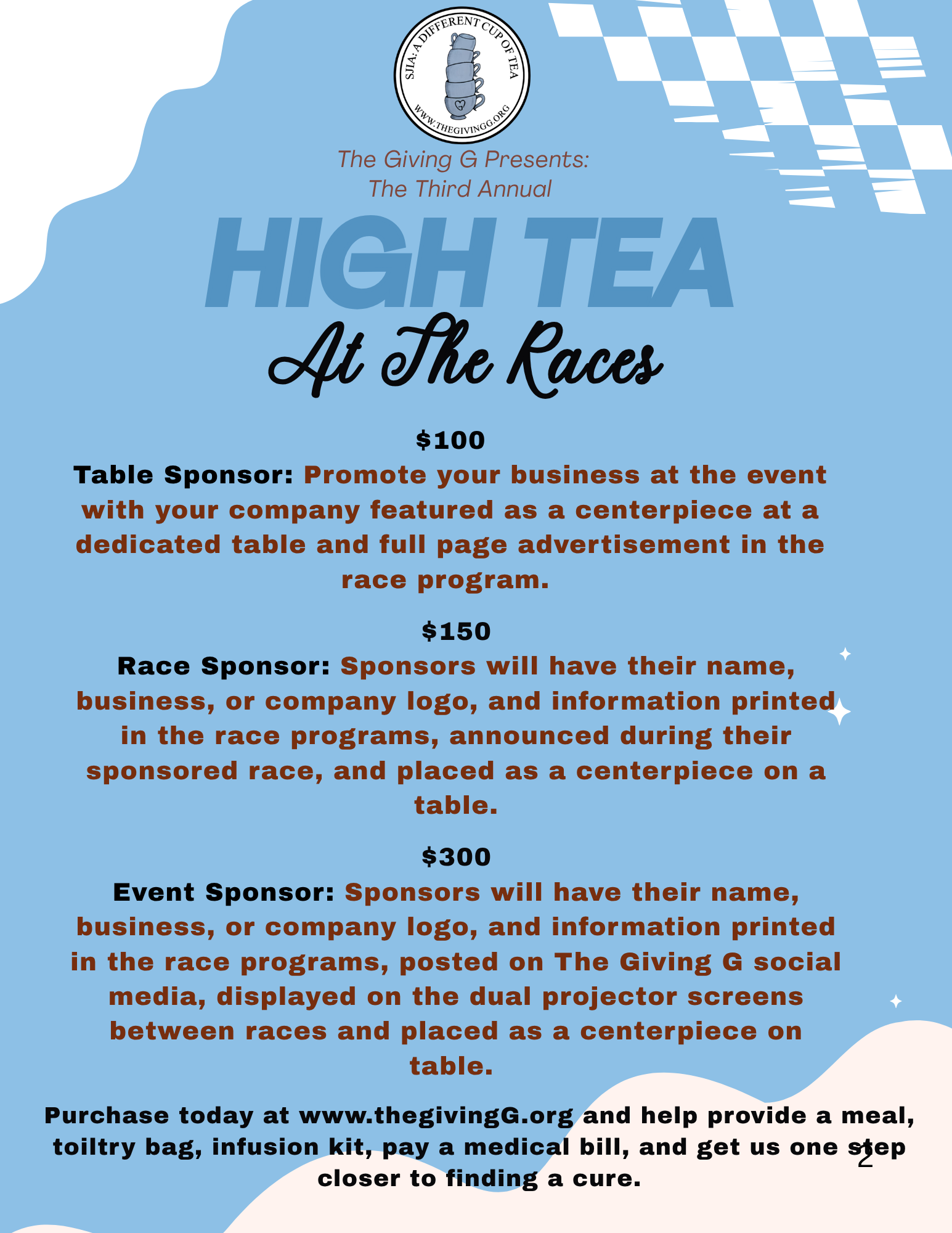 SJIA: A DIFFERENT CUP OF TEA
WWW.THEGIVINGG.ORG

The Giving G Presents:
The Third Annual

HIGH TEA
At The Races

$100
Table Sponsor: Promote your business at the event with your company featured as a centerpiece at a dedicated table and full page advertisement in the race program.

$150
Race Sponsor: Sponsors will have their name, business, or company logo, and information printed in the race programs, announced during their sponsored race, and placed as a centerpiece on a table.

$300
Event Sponsor: Sponsors will have their name, business, or company logo, and information printed in the race programs, posted on The Giving G social media, displayed on the dual projector screens between races and placed as a centerpiece on table.

Purchase today at www.thegivingG.org and help provide a meal, toiltry bag, infusion kit, pay a medical bill, and get us one step closer to finding a cure.

2